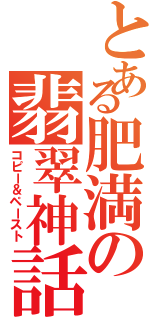 とある肥満の翡翠神話

コピー&ペースト